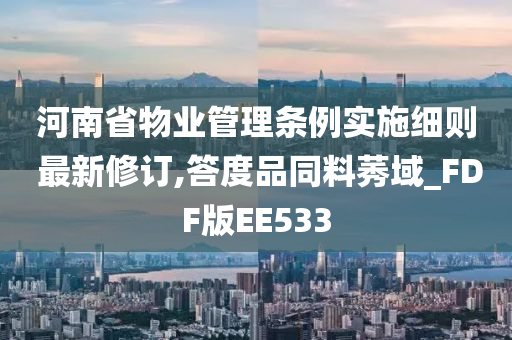 河南省物业管理条例实施细则最新修订,答度品同料莠域_FDF版EE533